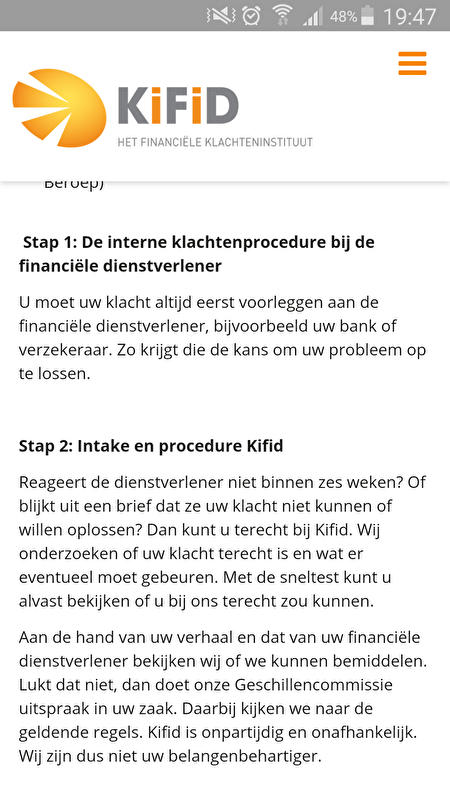 48% 19:47

KiFiD
HET FINANCIËLE KLACHTENINSTITUUT

Beroep)

Stap 1: De interne klachtenprocedure bij de financiële dienstverlener

U moet uw klacht altijd eerst voorleggen aan de financiële dienstverlener, bijvoorbeeld uw bank of verzekeraar. Zo krijgt die de kans om uw probleem op te lossen.

Stap 2: Intake en procedure Kifid

Reageert de dienstverlener niet binnen zes weken? Of blijkt uit een brief dat ze uw klacht niet kunnen of willen oplossen? Dan kunt u terecht bij Kifid. Wij onderzoeken of uw klacht terecht is en wat er eventueel moet gebeuren. Met de sneltest kunt u alvast bekijken of u bij ons terecht zou kunnen.

Aan de hand van uw verhaal en dat van uw financiële dienstverlener bekijken wij of we kunnen bemiddelen. Lukt dat niet, dan doet onze Geschillencommissie uitspraak in uw zaak. Daarbij kijken we naar de geldende regels. Kifid is onpartijdig en onafhankelijk. Wij zijn dus niet uw belangenbehartiger.